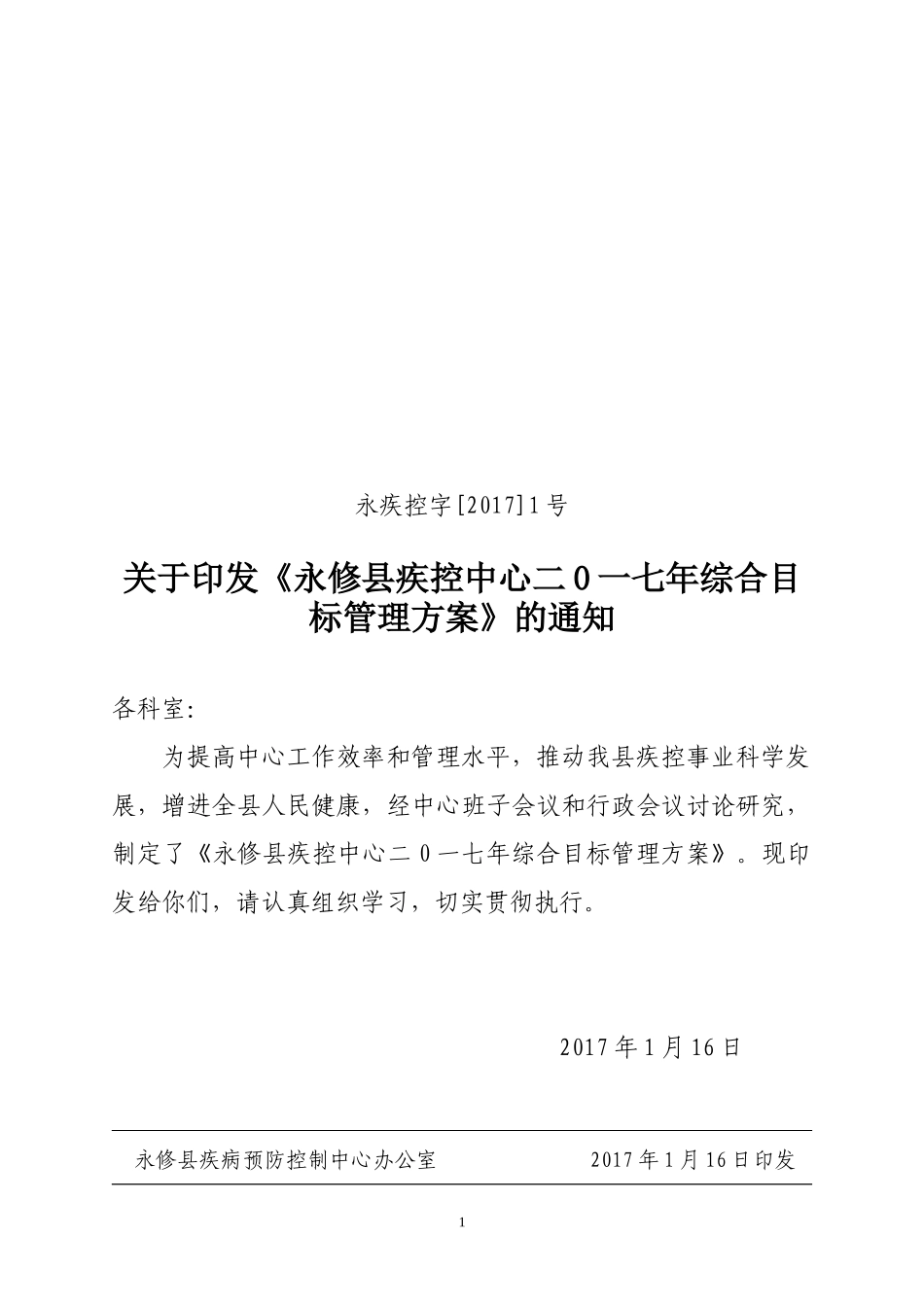 永疾控字[2017]1号

关于印发《永修县疾控中心二0一七年综合目标管理方案》的通知

各科室:

为提高中心工作效率和管理水平，推动我县疾控事业科学发展，增进全县人民健康，经中心班子会议和行政会议讨论研究，制定了《永修县疾控中心二0一七年综合目标管理方案》。现印发给你们，请认真组织学习，切实贯彻执行。

2017年1月16日

永修县疾病预防控制中心办公室　　2017年1月16日印发

1